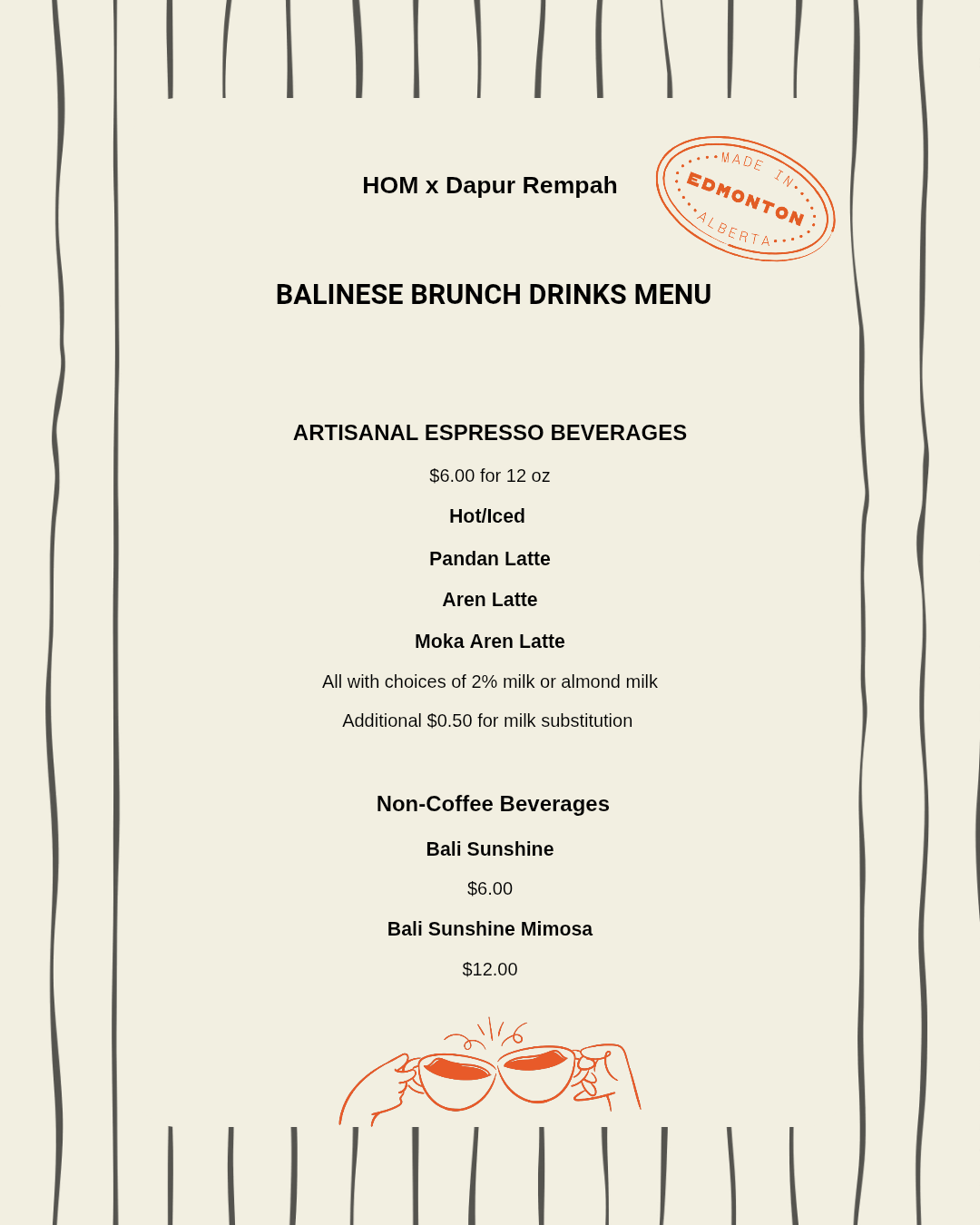 HOM x Dapur Rempah

MADE IN
EDMONTON
ALBERTA

BALINESE BRUNCH DRINKS MENU

ARTISANAL ESPRESSO BEVERAGES

$6.00 for 12 oz

Hot/Iced

Pandan Latte

Aren Latte

Moka Aren Latte

All with choices of 2% milk or almond milk

Additional $0.50 for milk substitution

Non-Coffee Beverages

Bali Sunshine

$6.00

Bali Sunshine Mimosa

$12.00